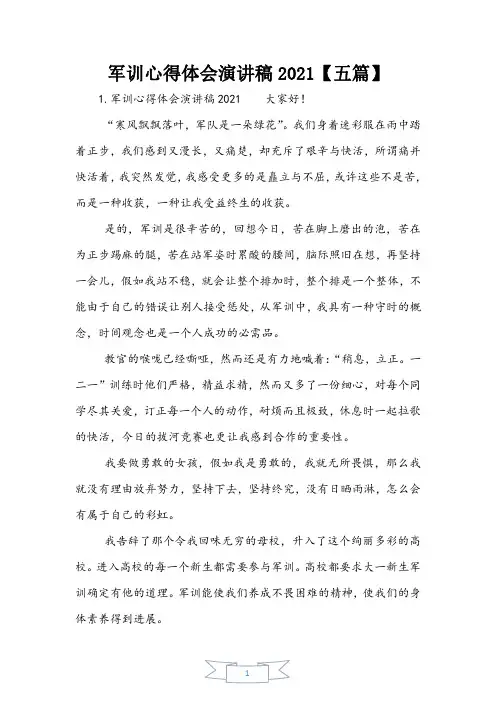 军训心得体会演讲稿 2021【五篇】

1. 军训心得体会演讲稿 2021　　大家好！

“寒风飘飘落叶，军队是一朵绿花”。我们身着迷彩服在雨中踏着正步，我们感到又漫长，又痛楚，却充斥了艰辛与快活，所谓痛并快活着，我突然发觉，我感受更多的是矗立与不屈，或许这些不是苦，而是一种收获，一种让我受益终生的收获。

是的，军训是很辛苦的，回想今日，苦在脚上磨出的泡，苦在为正步踢麻的腿，苦在站军姿时累酸的腰间，脑际照旧在想，再坚持一会儿，假如我站不稳，就会让整个排加时，整个排是一个整体，不能由于自己的错误让别人接受惩处，从军训中，我具有一种守时的概念，时间观念也是一个人成功的必需品。

教官的喉咙已经嘶哑，然而还是有力地喊着：“稍息，立正。一二一”训练时他们严格，精益求精，然而又多了一份细心，对每个同学尽其关爱，订正每一个人的动作，耐烦而且极致，休息时一起拉歌的快活，今日的拔河竞赛也更让我感到合作的重要性。

我要做勇敢的女孩，假如我是勇敢的，我就无所畏惧，那么我就没有理由放弃努力，坚持下去，坚持终究，没有日晒雨淋，怎么会有属于自己的彩虹。

我告辞了那个令我回味无穷的母校，升入了这个绚丽多彩的高校。进入高校的每一个新生都需要参与军训。高校都要求大一新生军训确定有他的道理。军训能使我们养成不畏困难的精神，使我们的身体素养得到进展。

1